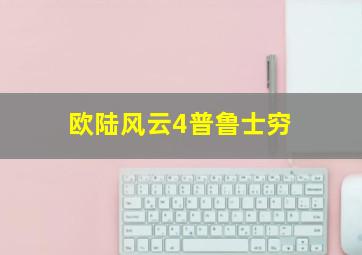 欧陆风云4普鲁士穷